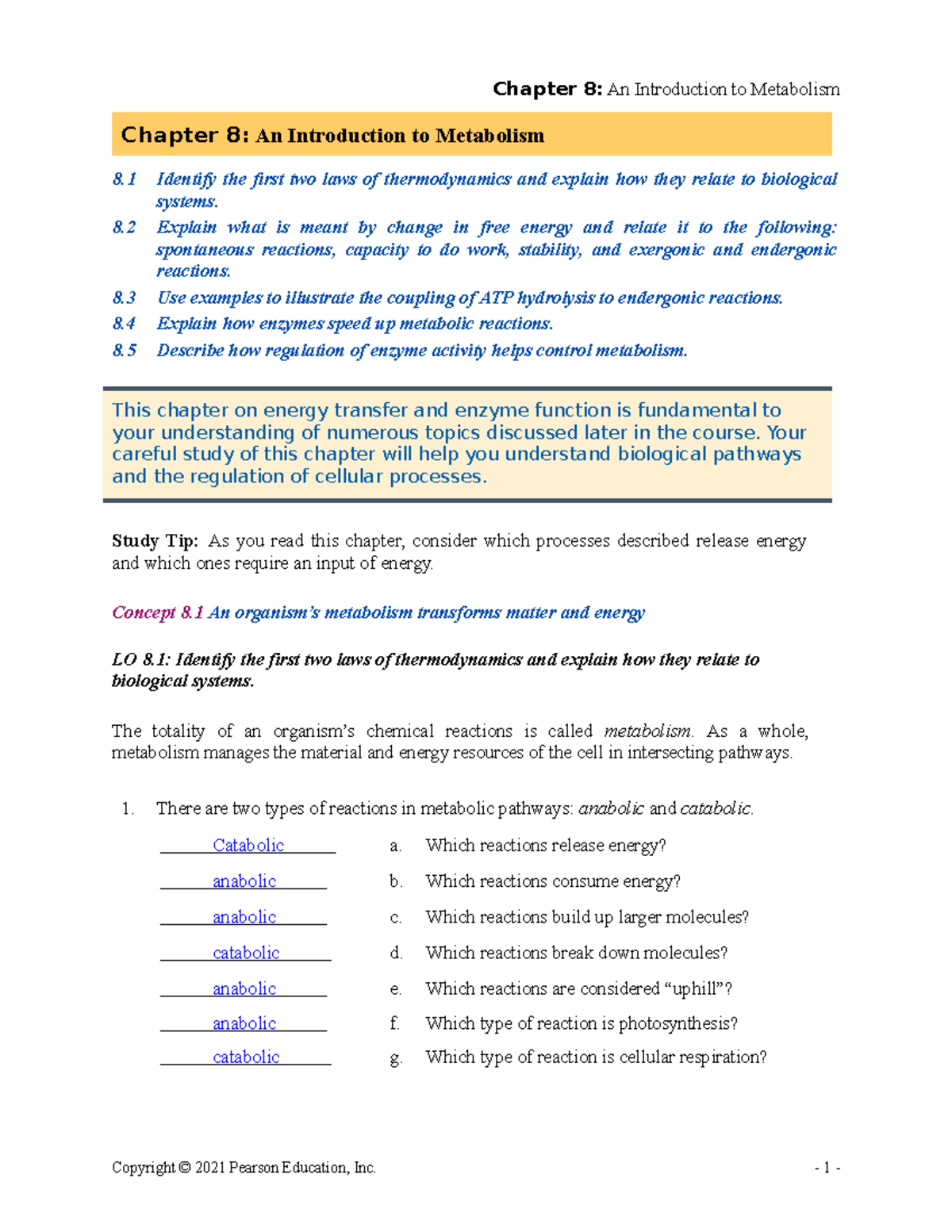 Chapter 8: An Introduction to Metabolism

Chapter 8: An Introduction to Metabolism

8.1 Identify the first two laws of thermodynamics and explain how they relate to biological systems.
8.2 Explain what is meant by change in free energy and relate it to the following: spontaneous reactions, capacity to do work, stability, and exergonic and endergonic reactions.
8.3 Use examples to illustrate the coupling of ATP hydrolysis to endergonic reactions.
8.4 Explain how enzymes speed up metabolic reactions.
8.5 Describe how regulation of enzyme activity helps control metabolism.

This chapter on energy transfer and enzyme function is fundamental to your understanding of numerous topics discussed later in the course. Your careful study of this chapter will help you understand biological pathways and the regulation of cellular processes.

Study Tip: As you read this chapter, consider which processes described release energy and which ones require an input of energy.

Concept 8.1 An organism's metabolism transforms matter and energy

LO 8.1: Identify the first two laws of thermodynamics and explain how they relate to biological systems.

The totality of an organism's chemical reactions is called metabolism. As a whole, metabolism manages the material and energy resources of the cell in intersecting pathways.

1. There are two types of reactions in metabolic pathways: anabolic and catabolic.

Catabolic a. Which reactions release energy?
anabolic b. Which reactions consume energy?
anabolic c. Which reactions build up larger molecules?
catabolic d. Which reactions break down molecules?
anabolic e. Which reactions are considered "uphill"?
anabolic f. Which type of reaction is photosynthesis?
catabolic g. Which type of reaction is cellular respiration?

Copyright © 2021 Pearson Education, Inc. - 1 -